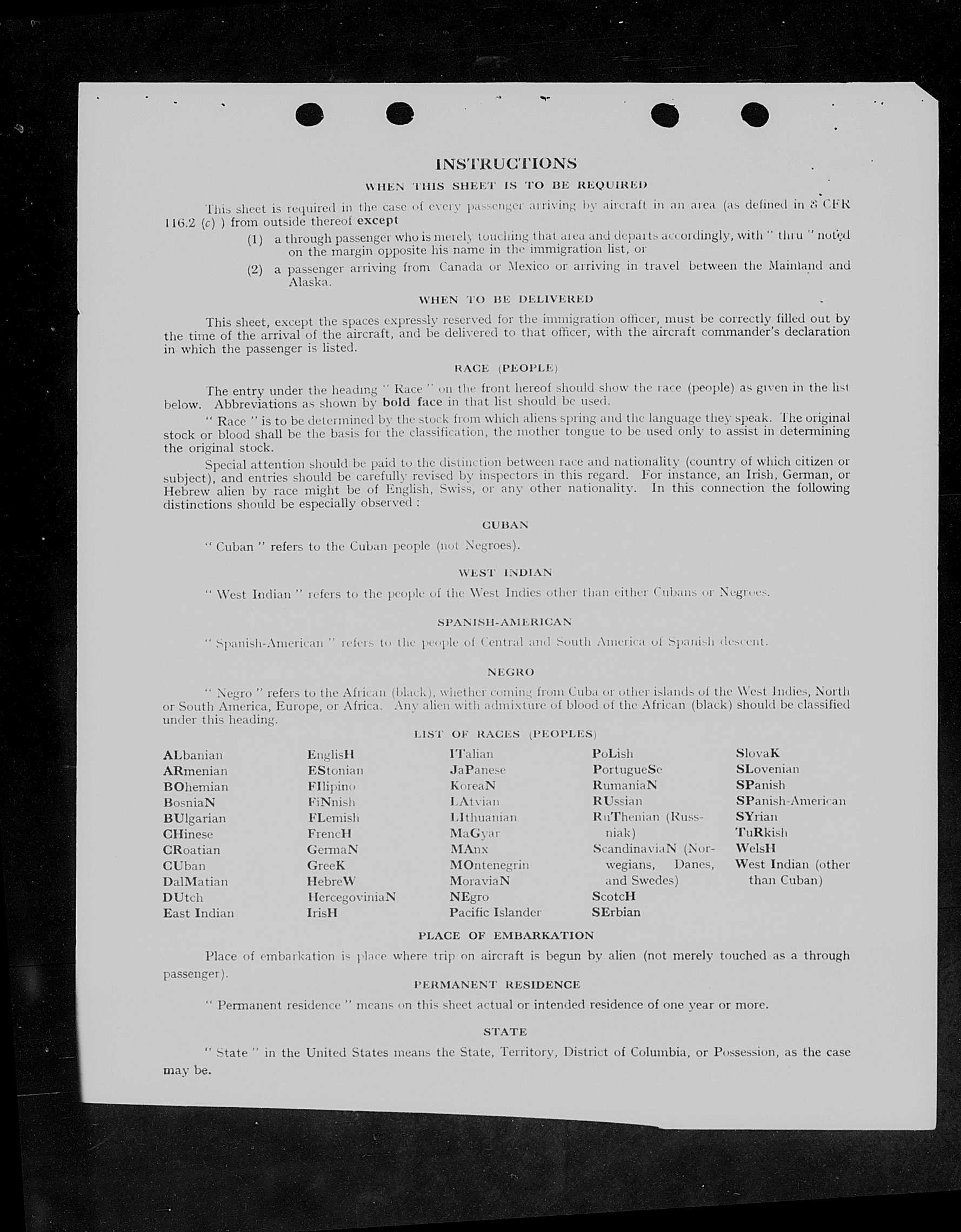 INSTRUCTIONS

WHEN THIS SHEET IS TO BE REQUIRED

This sheet is required in the case of every passenger arriving by aircraft in an area (as defined in 8 CFR 116.2 (c) ) from outside thereof except

(1) a through passenger who is merely touching that area and departs accordingly, with " thru " noted on the margin opposite his name in the immigration list, or

(2) a passenger arriving from Canada or Mexico or arriving in travel between the Mainland and Alaska.

WHEN TO BE DELIVERED

This sheet, except the spaces expressly reserved for the immigration officer, must be correctly filled out by the time of the arrival of the aircraft, and be delivered to that officer, with the aircraft commander's declaration in which the passenger is listed.

RACE (PEOPLE)

The entry under the heading " Race " on the front hereof should show the race (people) as given in the list below. Abbreviations as shown by bold face in that list should be used.

" Race " is to be determined by the stock from which aliens spring and the language they speak. The original stock or blood shall be the basis for the classification, the mother tongue to be used only to assist in determining the original stock.

Special attention should be paid to the distinction between race and nationality (country of which citizen or subject), and entries should be carefully revised by inspectors in this regard. For instance, an Irish, German, or Hebrew alien by race might be of English, Swiss, or any other nationality. In this connection the following distinctions should be especially observed :

CUBAN

" Cuban " refers to the Cuban people (not Negroes).

WEST INDIAN

" West Indian " refers to the people of the West Indies other than either Cubans or Negroes.

SPANISH-AMERICAN

" Spanish-American " refers to the people of Central and South America of Spanish descent.

NEGRO

" Negro " refers to the African (black), whether coming from Cuba or other islands of the West Indies, North or South America, Europe, or Africa. Any alien with admixture of blood of the African (black) should be classified under this heading.

LIST OF RACES (PEOPLES)

ALbanian
ARmenian
BOhemian
BosniaN
BUlgarian
CHinese
CRoatian
CUban
DalMatian
DUtch
East Indian

EnglisH
EStonian
FIlipino
FiNnish
FLemish
FrencH
GermaN
GreeK
HebreW
HercegoviniaN
IrisH

ITalian
JaPanese
KoreaN
LAtvian
LIthuanian
MaGyar
MAnx
MOntenegrin
MoraviaN
NEgro
Pacific Islander

PoLish
PortugueSe
RumaniaN
RUssian
RuThenian (Russniak)
ScandinaviaN (Norwegians, Danes, and Swedes)
ScotcH
SErbian

SlovaK
SLovenian
SPanish
SPanish-American
SYrian
TuRkish
WelsH
West Indian (other than Cuban)

PLACE OF EMBARKATION

Place of embarkation is place where trip on aircraft is begun by alien (not merely touched as a through passenger).

PERMANENT RESIDENCE

" Permanent residence " means on this sheet actual or intended residence of one year or more.

STATE

" State " in the United States means the State, Territory, District of Columbia, or Possession, as the case may be.